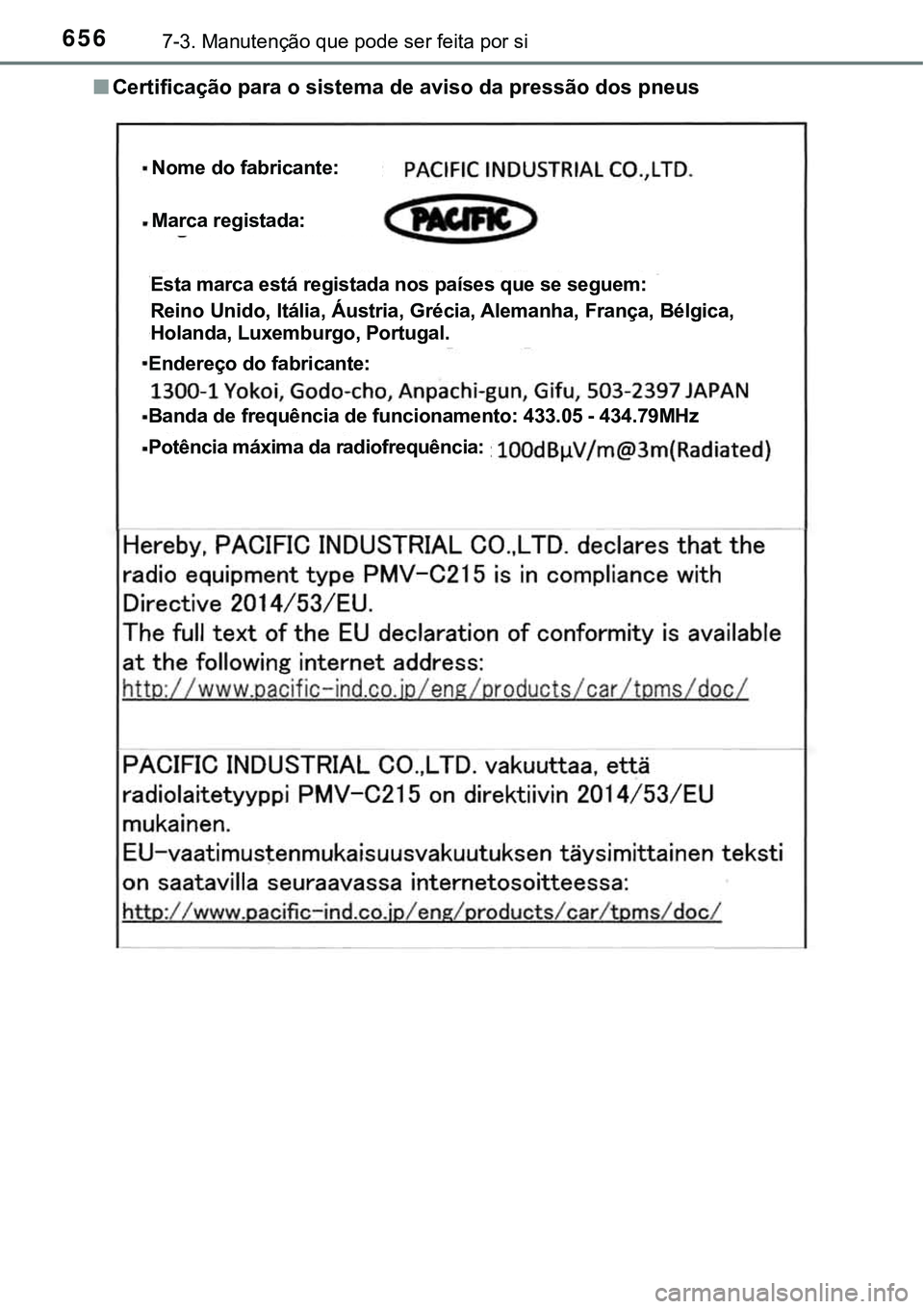 656 7-3. Manutenção que pode ser feita por si

■ Certificação para o sistema de aviso da pressão dos pneus

▪ Nome do fabricante: PACIFIC INDUSTRIAL CO.,LTD.

▪ Marca registada: PACIFIC

Esta marca está registada nos países que se seguem:
Reino Unido, Itália, Áustria, Grécia, Alemanha, França, Bélgica, Holanda, Luxemburgo, Portugal.

▪Endereço do fabricante:
1300-1 Yokoi, Godo-cho, Anpachi-gun, Gifu, 503-2397 JAPAN

▪Banda de frequência de funcionamento: 433.05 - 434.79MHz

▪Potência máxima da radiofrequência: 100dBμV/m@3m(Radiated)

Hereby, PACIFIC INDUSTRIAL CO.,LTD. declares that the radio equipment type PMV-C215 is in compliance with Directive 2014/53/EU.
The full text of the EU declaration of conformity is available at the following internet address:
http://www.pacific-ind.co.jp/eng/products/car/tpms/doc/

PACIFIC INDUSTRIAL CO.,LTD. vakuuttaa, että radiolaitetyyppi PMV-C215 on direktiivin 2014/53/EU mukainen.
EU-vaatimustenmukaisuusvakuutuksen täysimittainen teksti on saatavilla seuraavassa internetosoitteessa:
http://www.pacific-ind.co.jp/eng/products/car/tpms/doc/

carmanualsonline.info